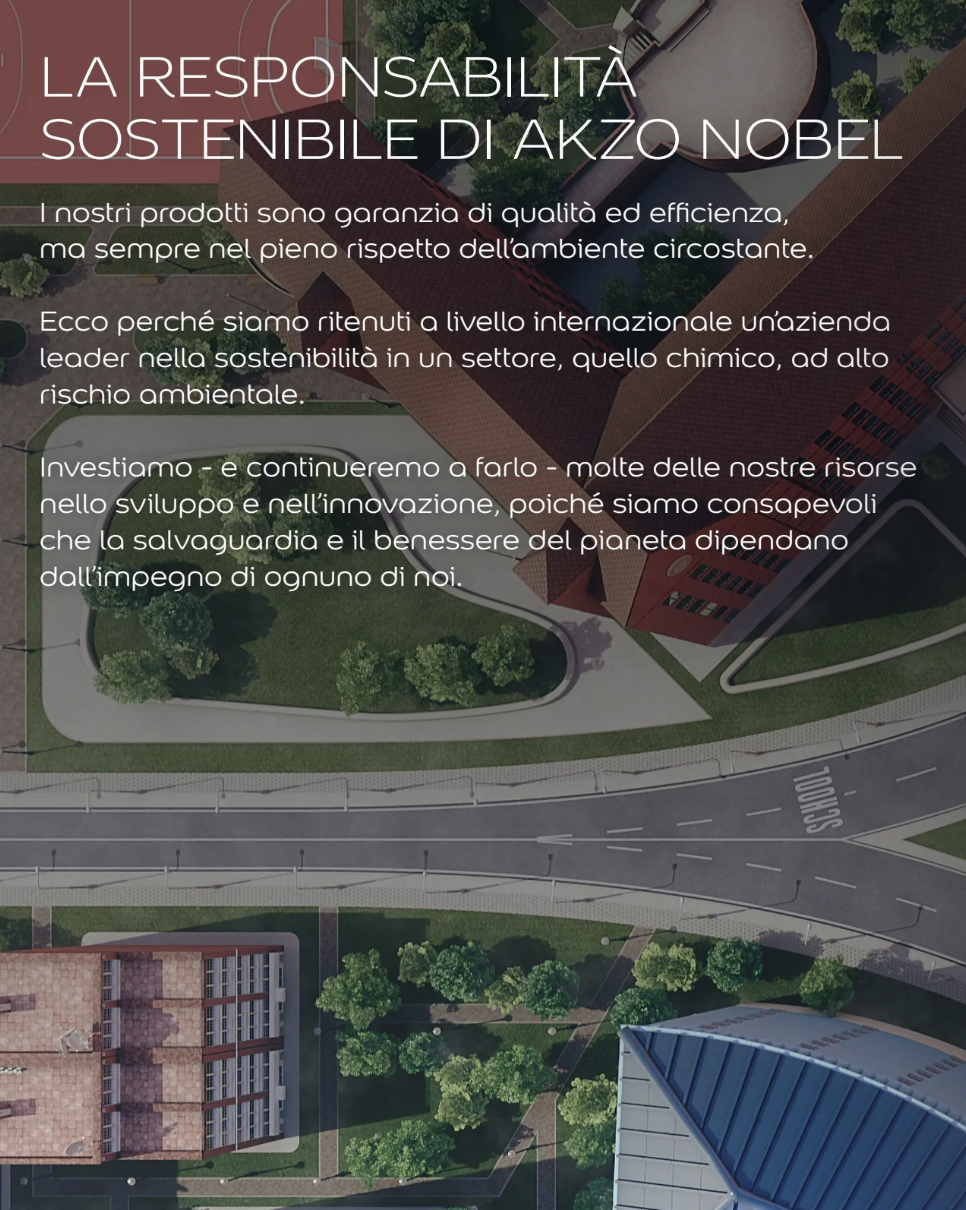 LA RESPONSABILITÀ SOSTENIBILE DI AKZO NOBEL

I nostri prodotti sono garanzia di qualità ed efficienza, ma sempre nel pieno rispetto dell'ambiente circostante.

Ecco perché siamo ritenuti a livello internazionale un'azienda leader nella sostenibilità in un settore, quello chimico, ad alto rischio ambientale.

Investiamo - e continueremo a farlo - molte delle nostre risorse nello sviluppo e nell'innovazione, poiché siamo consapevoli che la salvaguardia e il benessere del pianeta dipendano dall'impegno di ognuno di noi.

SCHOOL